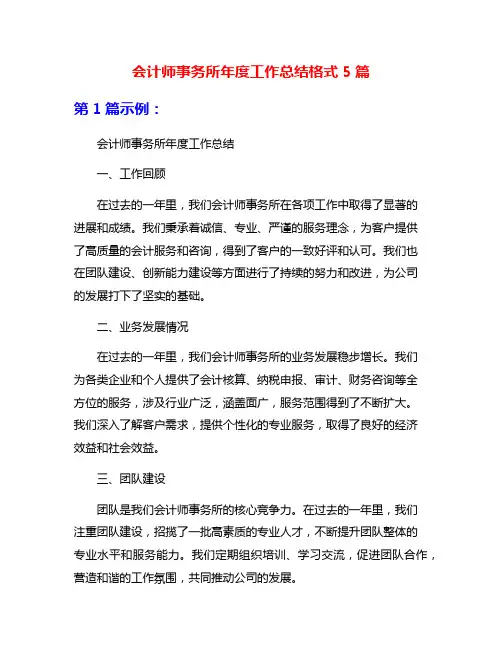 会计师事务所年度工作总结格式 5 篇

第 1 篇示例：

会计师事务所年度工作总结

一、工作回顾

在过去的一年里，我们会计师事务所在各项工作中取得了显著的进展和成绩。我们秉承着诚信、专业、严谨的服务理念，为客户提供了高质量的会计服务和咨询，得到了客户的一致好评和认可。我们也在团队建设、创新能力建设等方面进行了持续的努力和改进，为公司的发展打下了坚实的基础。

二、业务发展情况

在过去的一年里，我们会计师事务所的业务发展稳步增长。我们为各类企业和个人提供了会计核算、纳税申报、审计、财务咨询等全方位的服务，涉及行业广泛，涵盖面广，服务范围得到了不断扩大。我们深入了解客户需求，提供个性化的专业服务，取得了良好的经济效益和社会效益。

三、团队建设

团队是我们会计师事务所的核心竞争力。在过去的一年里，我们注重团队建设，招揽了一批高素质的专业人才，不断提升团队整体的专业水平和服务能力。我们定期组织培训、学习交流，促进团队合作，营造和谐的工作氛围，共同推动公司的发展。